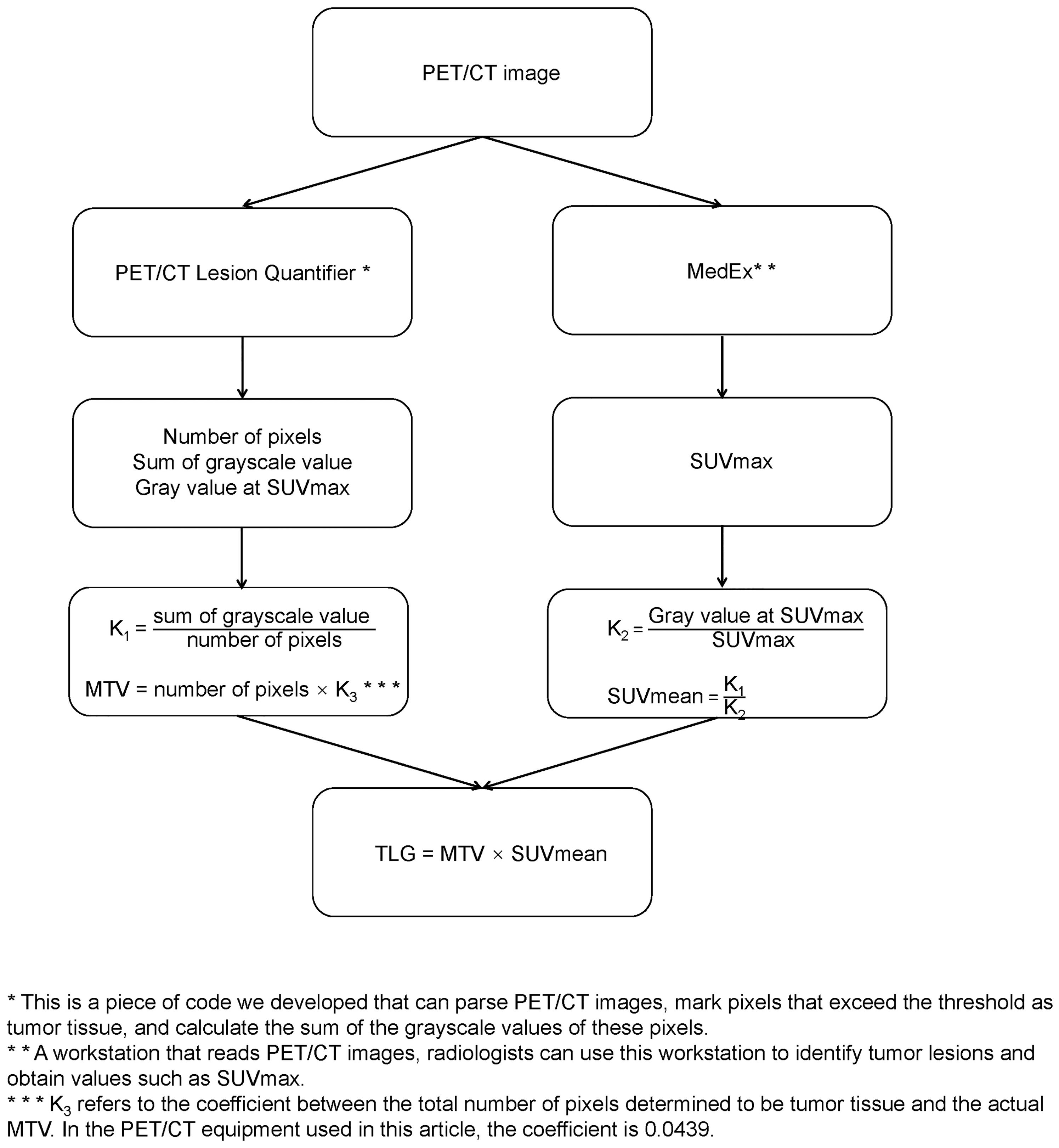 PET/CT image

PET/CT Lesion Quantifier *

MedEx* *

Number of pixels
Sum of grayscale value
Gray value at SUVmax

SUVmax

$K_1 = \frac{\text{sum of grayscale value}}{\text{number of pixels}}$

MTV = number of pixels $\times$ $K_3$ * * *

$K_2 = \frac{\text{Gray value at SUVmax}}{\text{SUVmax}}$

SUVmean $= \frac{K_1}{K_2}$

TLG = MTV $\times$ SUVmean

* This is a piece of code we developed that can parse PET/CT images, mark pixels that exceed the threshold as tumor tissue, and calculate the sum of the grayscale values of these pixels.
* * A workstation that reads PET/CT images, radiologists can use this workstation to identify tumor lesions and obtain values such as SUVmax.
* * * $K_3$ refers to the coefficient between the total number of pixels determined to be tumor tissue and the actual MTV. In the PET/CT equipment used in this article, the coefficient is 0.0439.